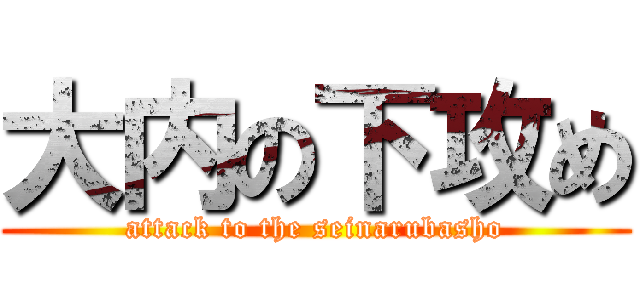 大内の下攻め

attack to the seinarubasho